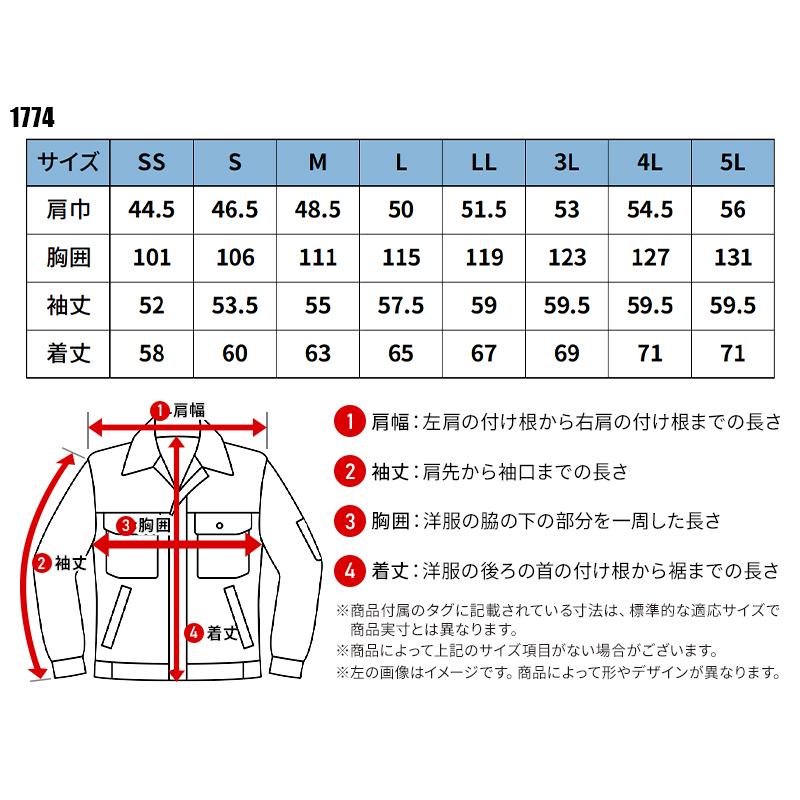 1774

| サイズ | SS | S | M | L | LL | 3L | 4L | 5L |
|---|---|---|---|---|---|---|---|---|
| 肩巾 | 44.5 | 46.5 | 48.5 | 50 | 51.5 | 53 | 54.5 | 56 |
| 胸囲 | 101 | 106 | 111 | 115 | 119 | 123 | 127 | 131 |
| 袖丈 | 52 | 53.5 | 55 | 57.5 | 59 | 59.5 | 59.5 | 59.5 |
| 着丈 | 58 | 60 | 63 | 65 | 67 | 69 | 71 | 71 |

1 肩幅
3 胸囲
2 袖丈
4 着丈

1 肩幅：左肩の付け根から右肩の付け根までの長さ

2 袖丈：肩先から袖口までの長さ

3 胸囲：洋服の脇の下の部分を一周した長さ

4 着丈：洋服の後ろの首の付け根から裾までの長さ

※商品付属のタグに記載されている寸法は、標準的な適応サイズで商品実寸とは異なります。
※商品によって上記のサイズ項目がない場合がございます。
※左の画像はイメージです。商品によって形やデザインが異なります。